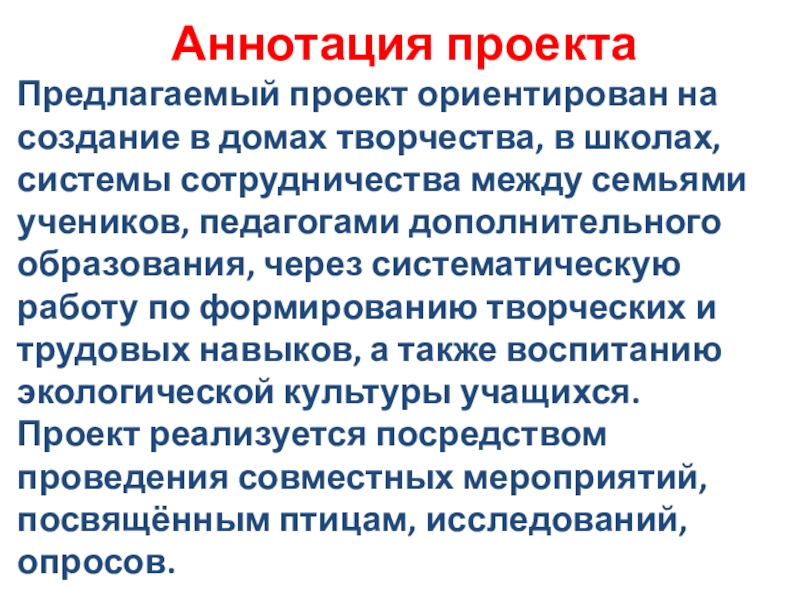 Аннотация проекта

Предлагаемый проект ориентирован на создание в домах творчества, в школах, системы сотрудничества между семьями учеников, педагогами дополнительного образования, через систематическую работу по формированию творческих и трудовых навыков, а также воспитанию экологической культуры учащихся.

Проект реализуется посредством проведения совместных мероприятий, посвящённым птицам, исследований, опросов.